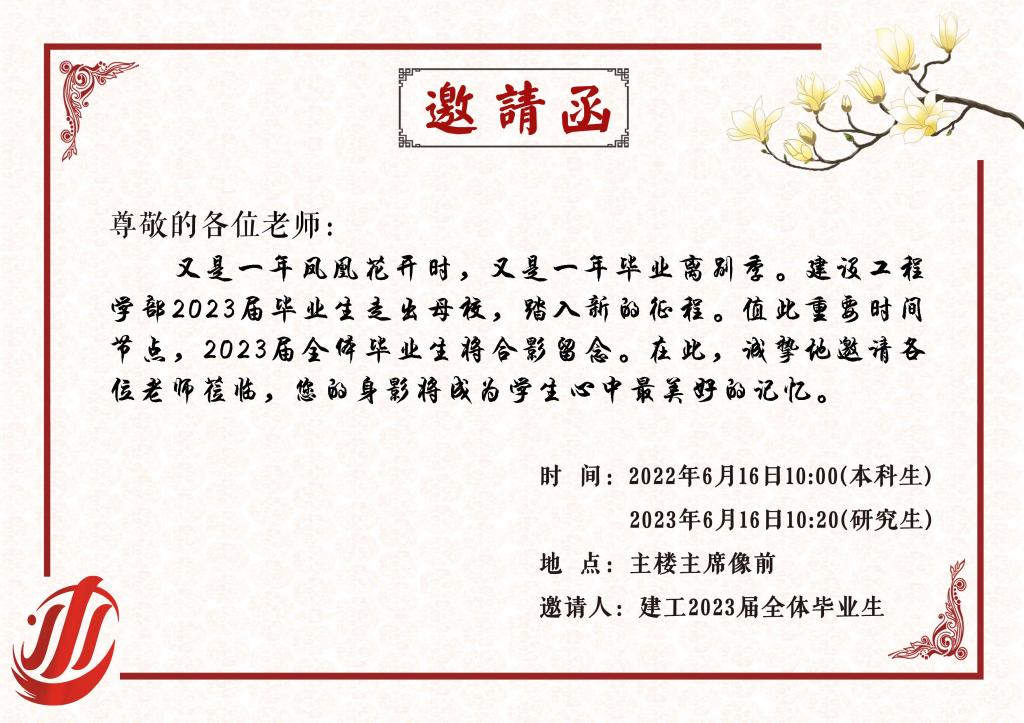 邀請函

尊敬的各位老师:

又是一年凤凰花开时,又是一年毕业离别季。建设工程学部2023届毕业生走出母校,踏入新的征程。值此重要时间节点,2023届全体毕业生将合影留念。在此,诚挚地邀请各位老师莅临,您的身影将成为学生心中最美好的记忆。

时 间:2022年6月16日10:00(本科生)

2023年6月16日10:20(研究生)

地 点:主楼主席像前

邀请人:建工2023届全体毕业生